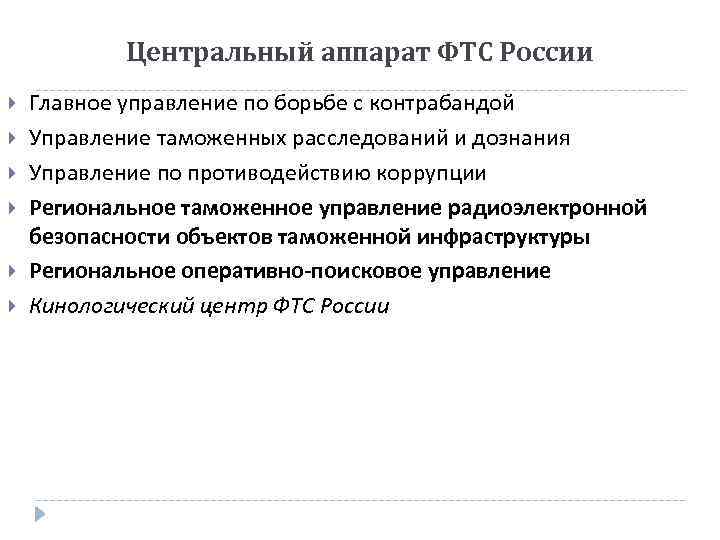 Центральный аппарат ФТС России

Главное управление по борьбе с контрабандой

Управление таможенных расследований и дознания

Управление по противодействию коррупции

Региональное таможенное управление радиоэлектронной безопасности объектов таможенной инфраструктуры

Региональное оперативно-поисковое управление

Кинологический центр ФТС России